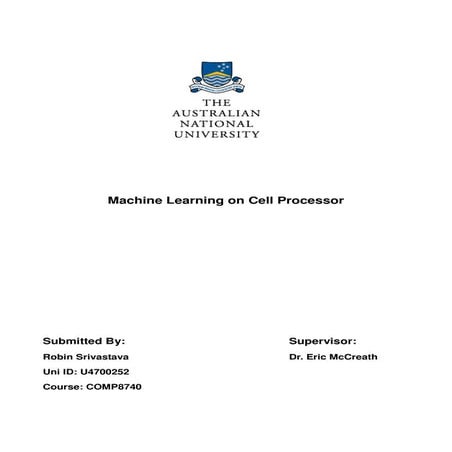 THE AUSTRALIAN NATIONAL UNIVERSITY

Machine Learning on Cell Processor

Submitted By:

Robin Srivastava

Uni ID: U4700252

Course: COMP8740

Supervisor:

Dr. Eric McCreath